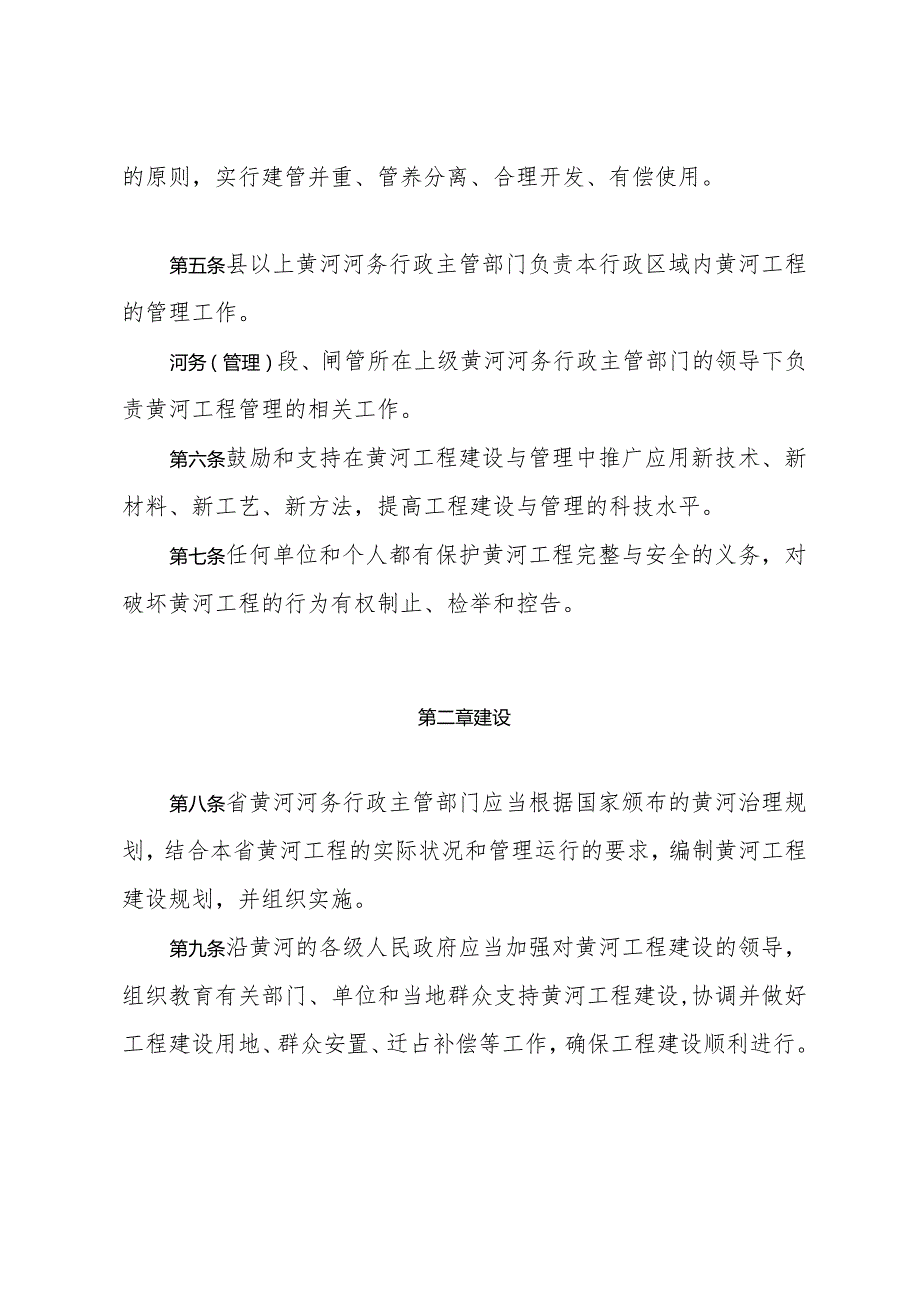 的原则，实行建管并重、管养分离、合理开发、有偿使用。

第五条县以上黄河河务行政主管部门负责本行政区域内黄河工程的管理工作。

河务（管理）段、闸管所在上级黄河河务行政主管部门的领导下负责黄河工程管理的相关工作。

第六条鼓励和支持在黄河工程建设与管理中推广应用新技术、新材料、新工艺、新方法，提高工程建设与管理的科技水平。

第七条任何单位和个人都有保护黄河工程完整与安全的义务，对破坏黄河工程的行为有权制止、检举和控告。

第二章建设

第八条省黄河河务行政主管部门应当根据国家颁布的黄河治理规划，结合本省黄河工程的实际状况和管理运行的要求，编制黄河工程建设规划，并组织实施。

第九条沿黄河的各级人民政府应当加强对黄河工程建设的领导，组织教育有关部门、单位和当地群众支持黄河工程建设，协调并做好工程建设用地、群众安置、迁占补偿等工作，确保工程建设顺利进行。